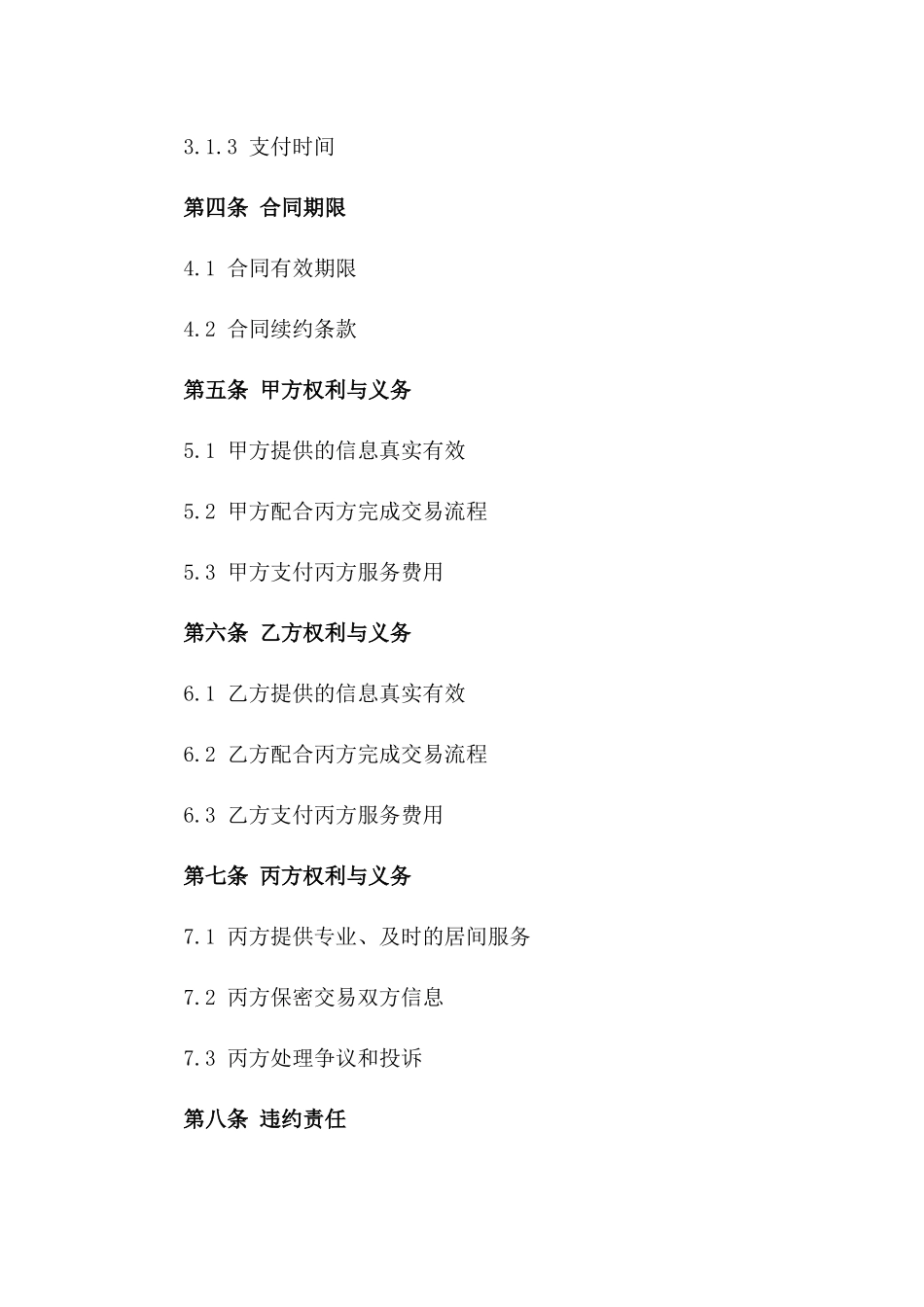 3.1.3 支付时间

第四条 合同期限

4.1 合同有效期限

4.2 合同续约条款

第五条 甲方权利与义务

5.1 甲方提供的信息真实有效

5.2 甲方配合丙方完成交易流程

5.3 甲方支付丙方服务费用

第六条 乙方权利与义务

6.1 乙方提供的信息真实有效

6.2 乙方配合丙方完成交易流程

6.3 乙方支付丙方服务费用

第七条 丙方权利与义务

7.1 丙方提供专业、及时的居间服务

7.2 丙方保密交易双方信息

7.3 丙方处理争议和投诉

第八条 违约责任